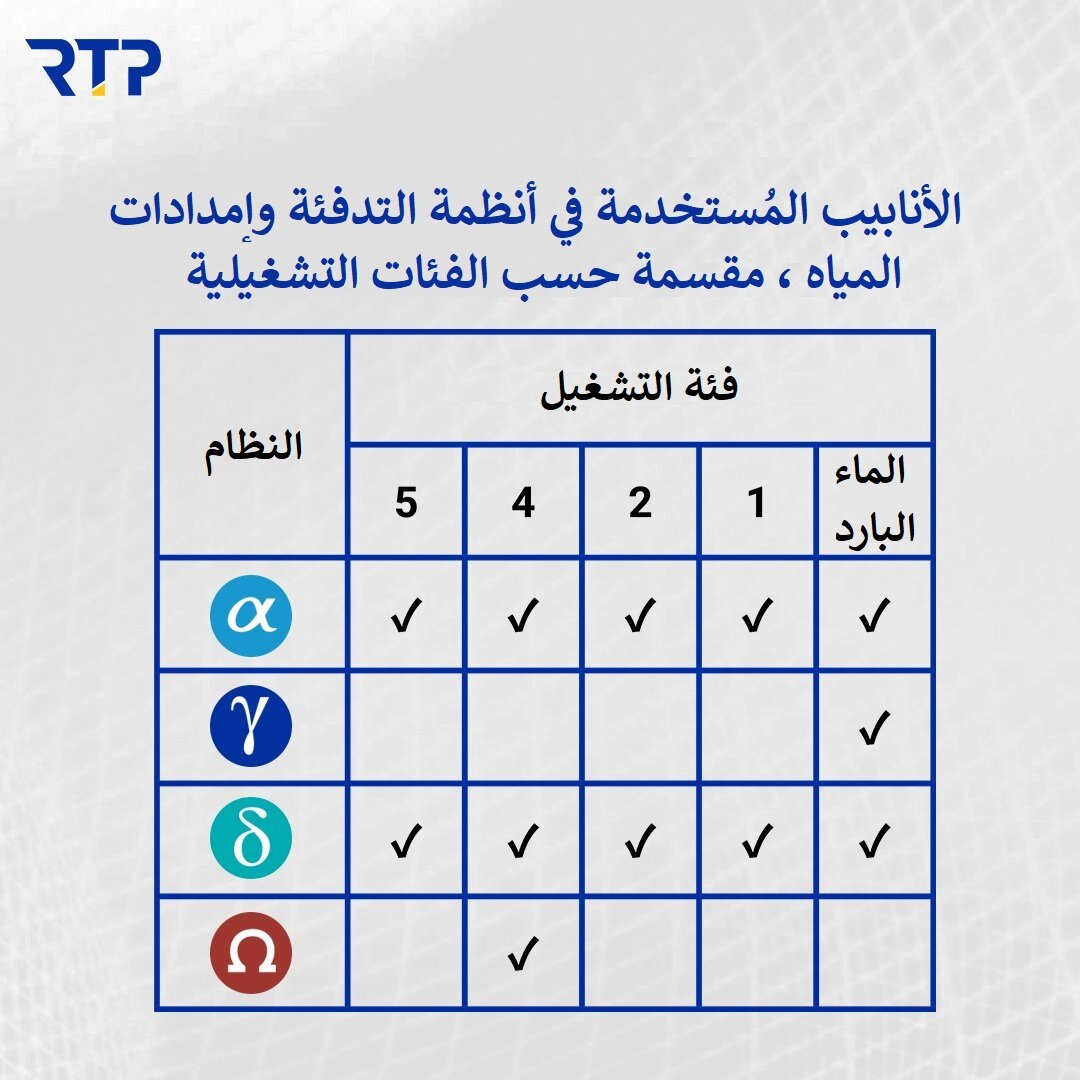 RTP

الأنابيب المُستخدمة في أنظمة التدفئة وإمدادات المياه ، مقسمة حسب الفئات التشغيلية

| النظام | فئة التشغيل | | | | |
|---|---|---|---|---|---|
| | الماء البارد | 1 | 2 | 4 | 5 |
| $\alpha$ | ✓ | ✓ | ✓ | ✓ | ✓ |
| $\gamma$ | ✓ | | | | |
| $\delta$ | ✓ | ✓ | ✓ | ✓ | ✓ |
| $\Omega$ | | | | ✓ | |